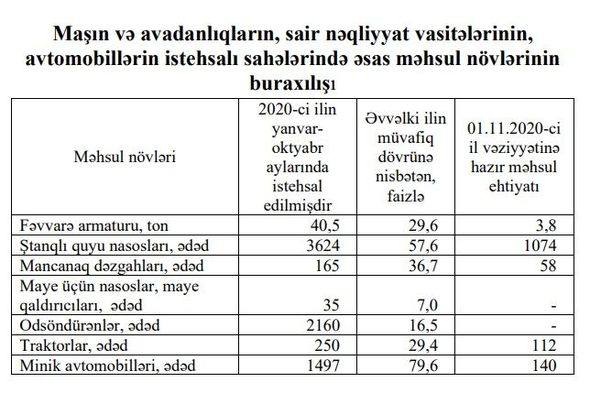 Maşın və avadanlıqların, sair nəqliyyat vasitələrinin, avtomobillərin istehsalı sahələrində əsas məhsul növlərinin buraxılışı

| Məhsul növləri | 2020-ci ilin yanvar-oktyabr aylarında istehsal edilmişdir | Əvvəlki ilin müvafiq dövrünə nisbətən, faizlə | 01.11.2020-ci il vəziyyətinə hazır məhsul ehtiyatı |
|---|---|---|---|
| Fəvvarə armaturu, ton | 40,5 | 29,6 | 3,8 |
| Ştanqlı quyu nasosları, ədəd | 3624 | 57,6 | 1074 |
| Mancanaq dəzgahları, ədəd | 165 | 36,7 | 58 |
| Maye üçün nasoslar, maye qaldırıcıları, ədəd | 35 | 7,0 | - |
| Odsöndürənlər, ədəd | 2160 | 16,5 | - |
| Traktorlar, ədəd | 250 | 29,4 | 112 |
| Minik avtomobilləri, ədəd | 1497 | 79,6 | 140 |